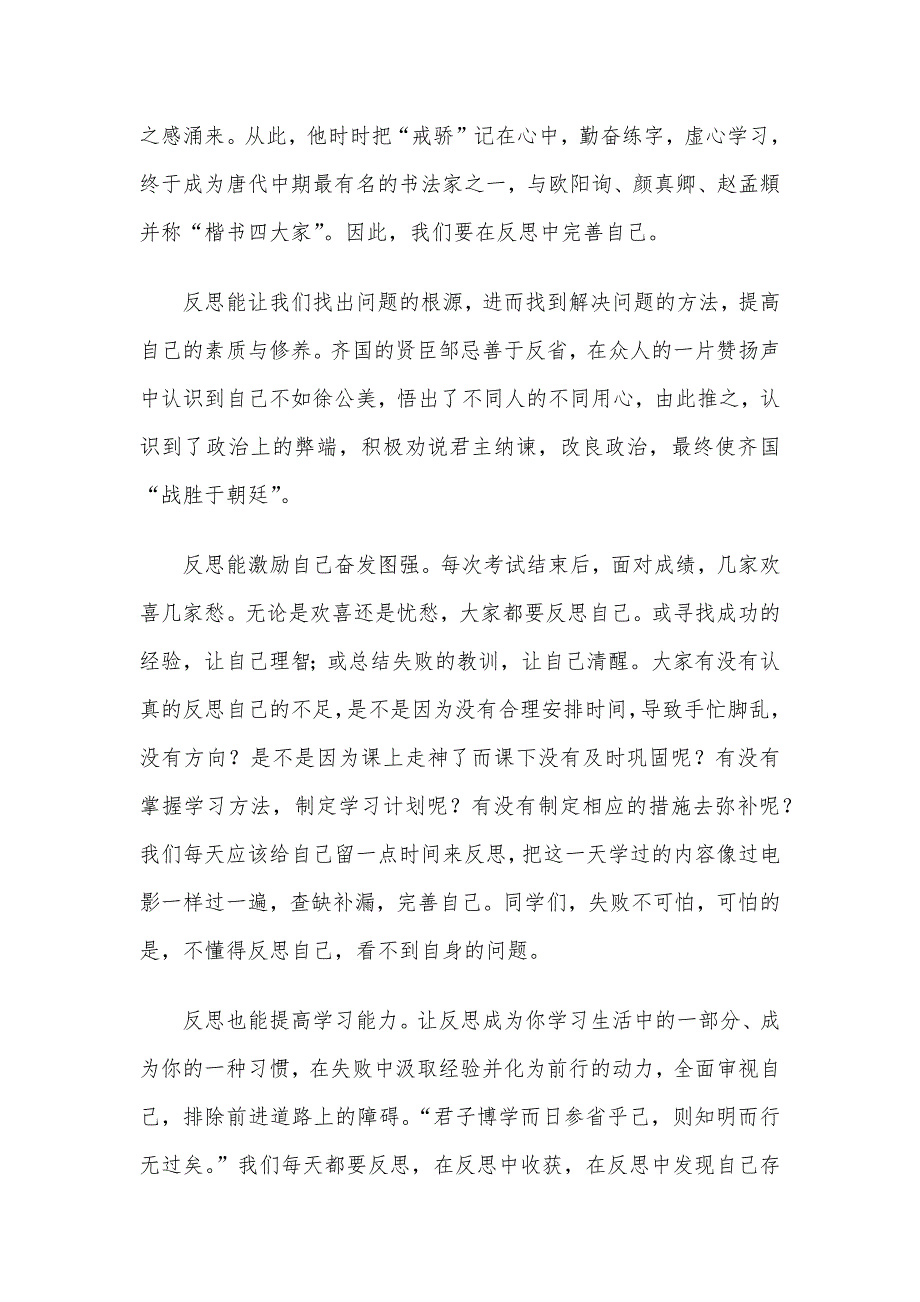 之感涌来。从此，他时时把“戒骄”记在心中，勤奋练字，虚心学习，终于成为唐代中期最有名的书法家之一，与欧阳询、颜真卿、赵孟頫并称“楷书四大家”。因此，我们要在反思中完善自己。

反思能让我们找出问题的根源，进而找到解决问题的方法，提高自己的素质与修养。齐国的贤臣邹忌善于反省，在众人的一片赞扬声中认识到自己不如徐公美，悟出了不同人的不同用心，由此推之，认识到了政治上的弊端，积极劝说君主纳谏，改良政治，最终使齐国“战胜于朝廷”。

反思能激励自己奋发图强。每次考试结束后，面对成绩，几家欢喜几家愁。无论是欢喜还是忧愁，大家都要反思自己。或寻找成功的经验，让自己理智；或总结失败的教训，让自己清醒。大家有没有认真的反思自己的不足，是不是因为没有合理安排时间，导致手忙脚乱，没有方向？是不是因为课上走神了而课下没有及时巩固呢？有没有掌握学习方法，制定学习计划呢？有没有制定相应的措施去弥补呢？我们每天应该给自己留一点时间来反思，把这一天学过的内容像过电影一样过一遍，查缺补漏，完善自己。同学们，失败不可怕，可怕的是，不懂得反思自己，看不到自身的问题。

反思也能提高学习能力。让反思成为你学习生活中的一部分、成为你的一种习惯，在失败中汲取经验并化为前行的动力，全面审视自己，排除前进道路上的障碍。“君子博学而日参省乎己，则知明而行无过矣。”我们每天都要反思，在反思中收获，在反思中发现自己存